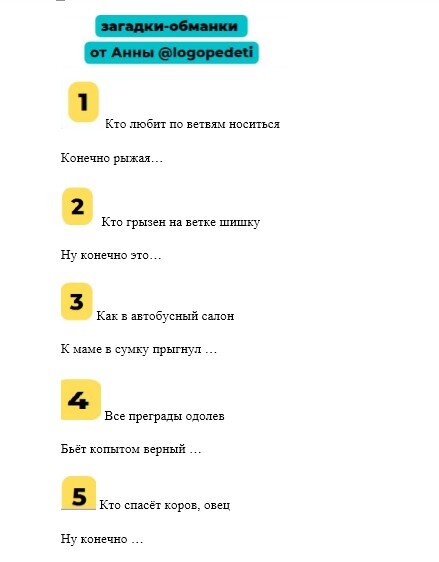 загадки-обманки
от Анны @logopedeti

1 Кто любит по ветвям носиться

Конечно рыжая…

2 Кто грызен на ветке шишку

Ну конечно это…

3 Как в автобусный салон

К маме в сумку прыгнул …

4 Все преграды одолев

Бьёт копытом верный …

5 Кто спасёт коров, овец

Ну конечно …